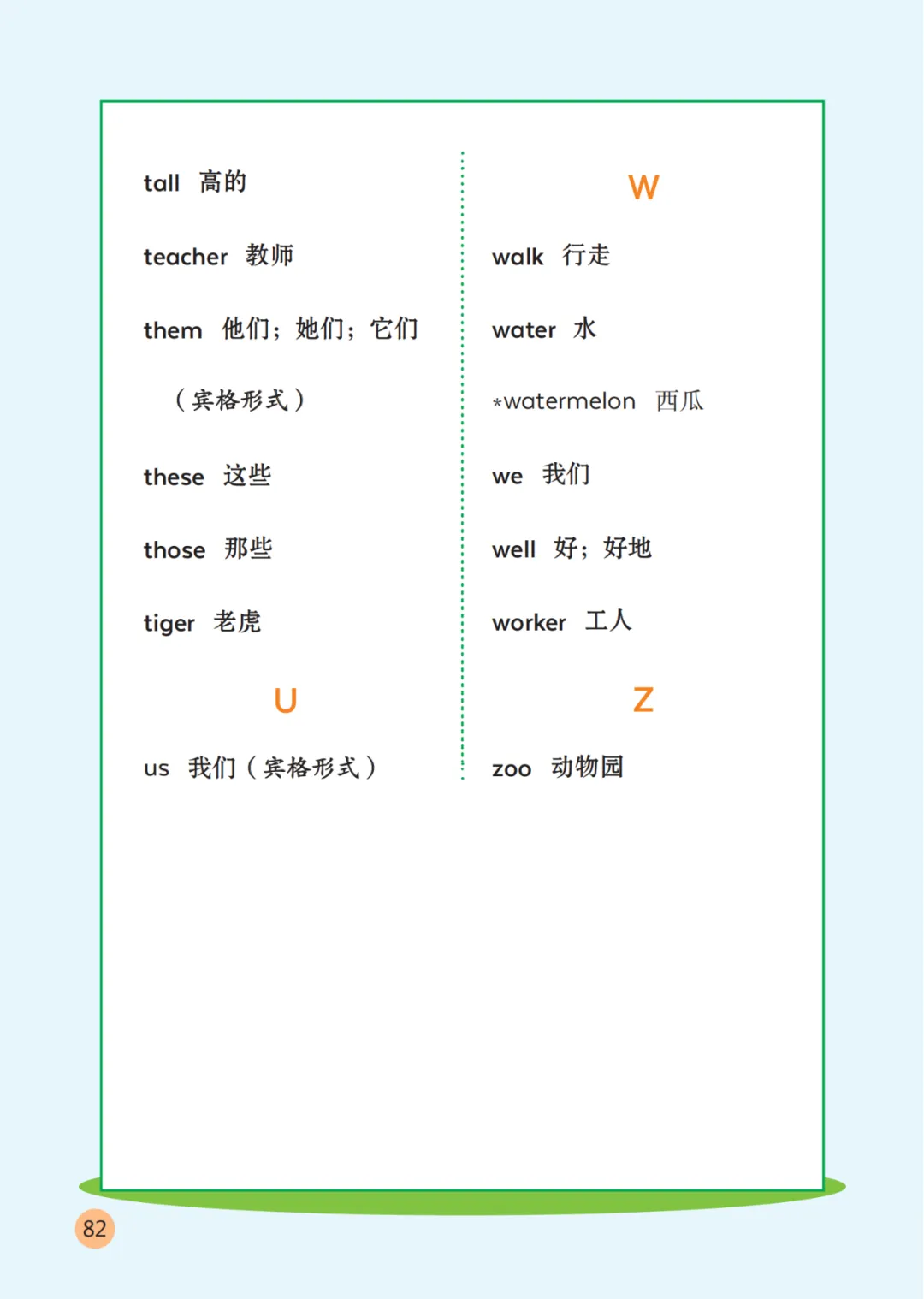 tall 高的

teacher 教师

them 他们；她们；它们（宾格形式）

these 这些

those 那些

tiger 老虎

U

us 我们（宾格形式）

W

walk 行走

water 水

*watermelon 西瓜

we 我们

well 好；好地

worker 工人

Z

zoo 动物园

82